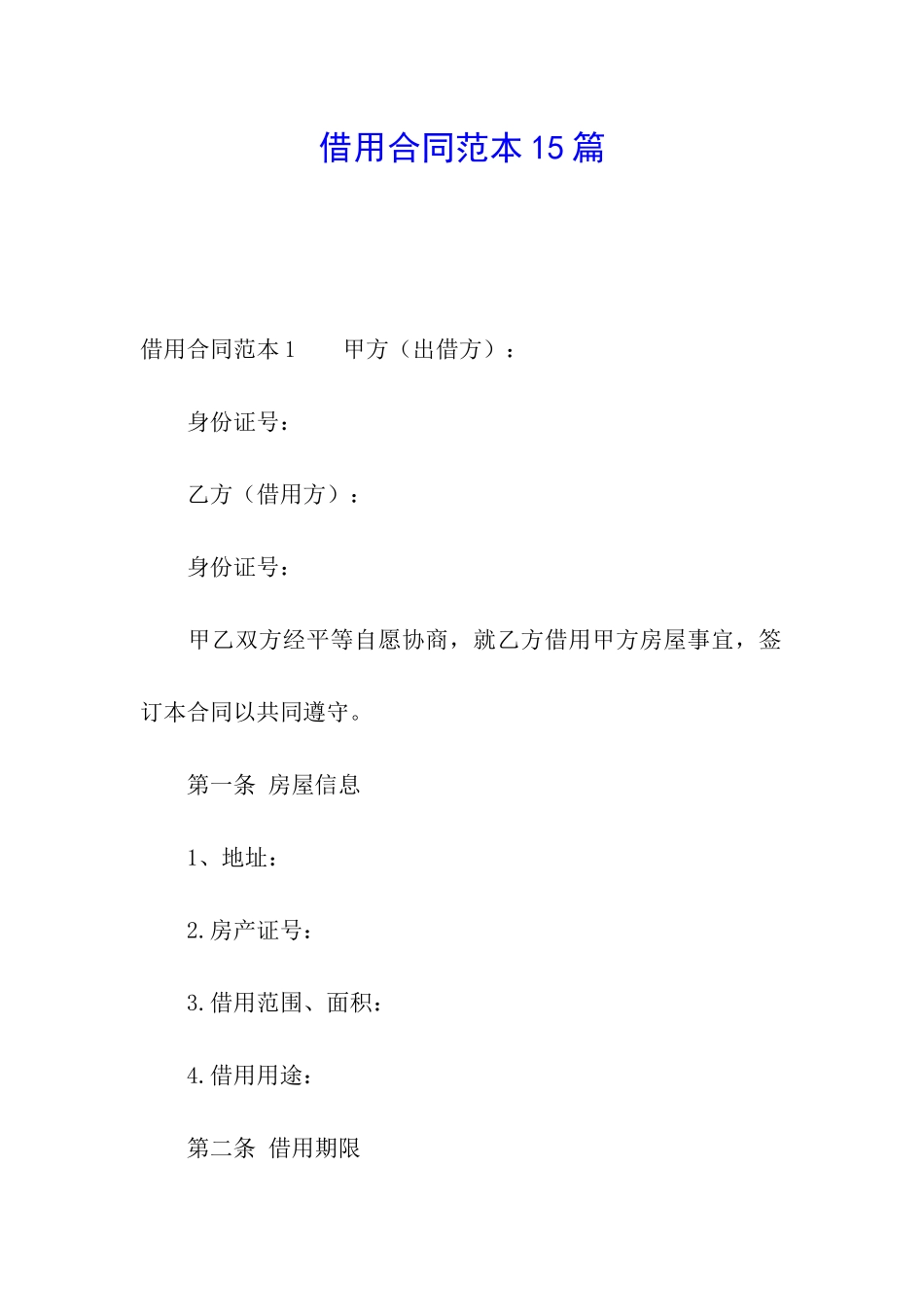 借用合同范本 15 篇

借用合同范本 1　　甲方（出借方）：

身份证号：

乙方（借用方）：

身份证号：

甲乙双方经平等自愿协商，就乙方借用甲方房屋事宜，签订本合同以共同遵守。

第一条 房屋信息

1、地址：

2.房产证号：

3.借用范围、面积：

4.借用用途：

第二条 借用期限